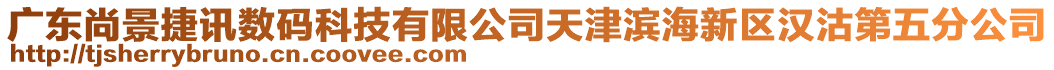 广东尚景捷讯数码科技有限公司天津滨海新区汉沽第五分公司
http://tjsherrybruno.cn.coovee.com